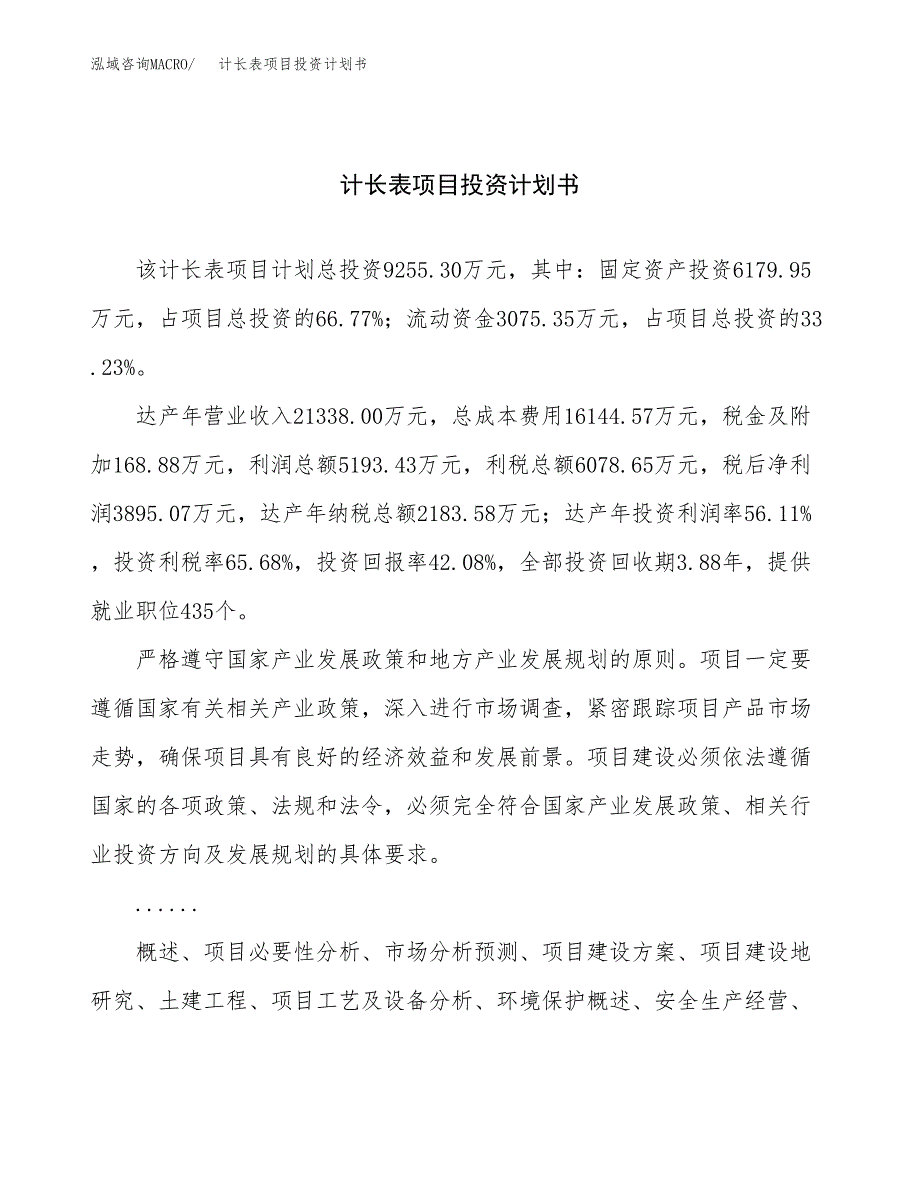 泓域咨询MACRO/　计长表项目投资计划书

计长表项目投资计划书

该计长表项目计划总投资9255.30万元，其中：固定资产投资6179.95万元，占项目总投资的66.77%；流动资金3075.35万元，占项目总投资的33.23%。

达产年营业收入21338.00万元，总成本费用16144.57万元，税金及附加168.88万元，利润总额5193.43万元，利税总额6078.65万元，税后净利润3895.07万元，达产年纳税总额2183.58万元；达产年投资利润率56.11%，投资利税率65.68%，投资回报率42.08%，全部投资回收期3.88年，提供就业职位435个。

严格遵守国家产业发展政策和地方产业发展规划的原则。项目一定要遵循国家有关相关产业政策，深入进行市场调查，紧密跟踪项目产品市场走势，确保项目具有良好的经济效益和发展前景。项目建设必须依法遵循国家的各项政策、法规和法令，必须完全符合国家产业发展政策、相关行业投资方向及发展规划的具体要求。

......

概述、项目必要性分析、市场分析预测、项目建设方案、项目建设地研究、土建工程、项目工艺及设备分析、环境保护概述、安全生产经营、